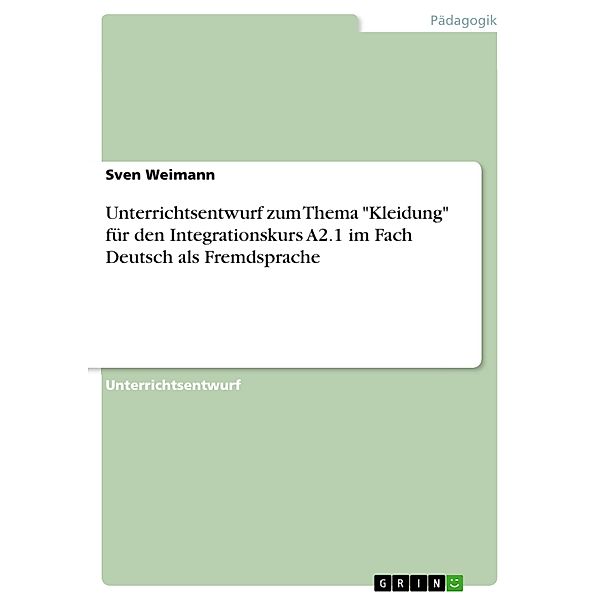 Pädagogik

Sven Weimann

Unterrichtsentwurf zum Thema "Kleidung" für den Integrationskurs A2.1 im Fach Deutsch als Fremdsprache

Unterrichtsentwurf

GRIN